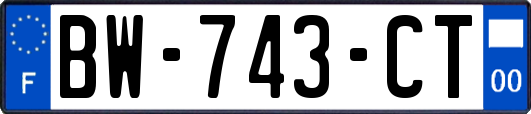 F
BW-743-CT
00